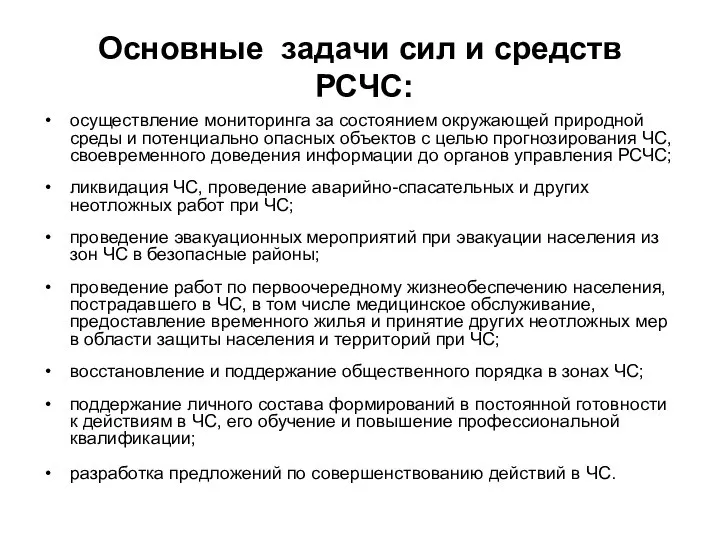 Основные задачи сил и средств РСЧС:

• осуществление мониторинга за состоянием окружающей природной среды и потенциально опасных объектов с целью прогнозирования ЧС, своевременного доведения информации до органов управления РСЧС;

• ликвидация ЧС, проведение аварийно-спасательных и других неотложных работ при ЧС;

• проведение эвакуационных мероприятий при эвакуации населения из зон ЧС в безопасные районы;

• проведение работ по первоочередному жизнеобеспечению населения, пострадавшего в ЧС, в том числе медицинское обслуживание, предоставление временного жилья и принятие других неотложных мер в области защиты населения и территорий при ЧС;

• восстановление и поддержание общественного порядка в зонах ЧС;

• поддержание личного состава формирований в постоянной готовности к действиям в ЧС, его обучение и повышение профессиональной квалификации;

• разработка предложений по совершенствованию действий в ЧС.